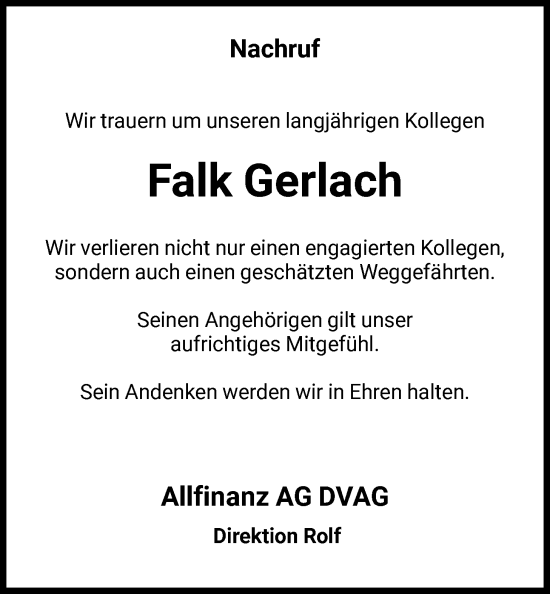 Nachruf

Wir trauern um unseren langjährigen Kollegen

Falk Gerlach

Wir verlieren nicht nur einen engagierten Kollegen, sondern auch einen geschätzten Weggefährten.

Seinen Angehörigen gilt unser aufrichtiges Mitgefühl.

Sein Andenken werden wir in Ehren halten.

Allfinanz AG DVAG

Direktion Rolf